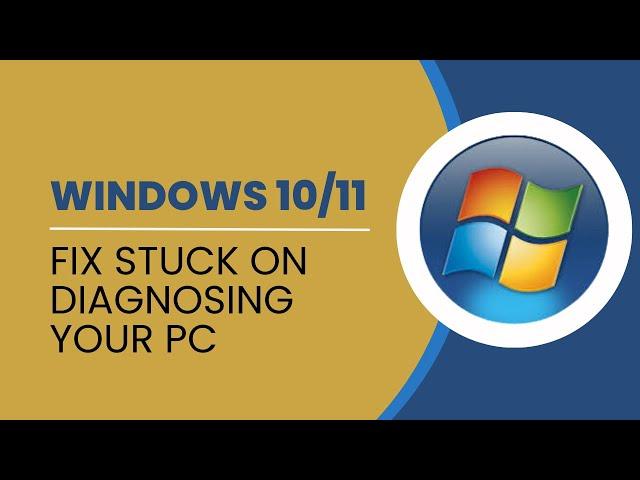 WINDOWS 10/11

FIX STUCK ON DIAGNOSING YOUR PC